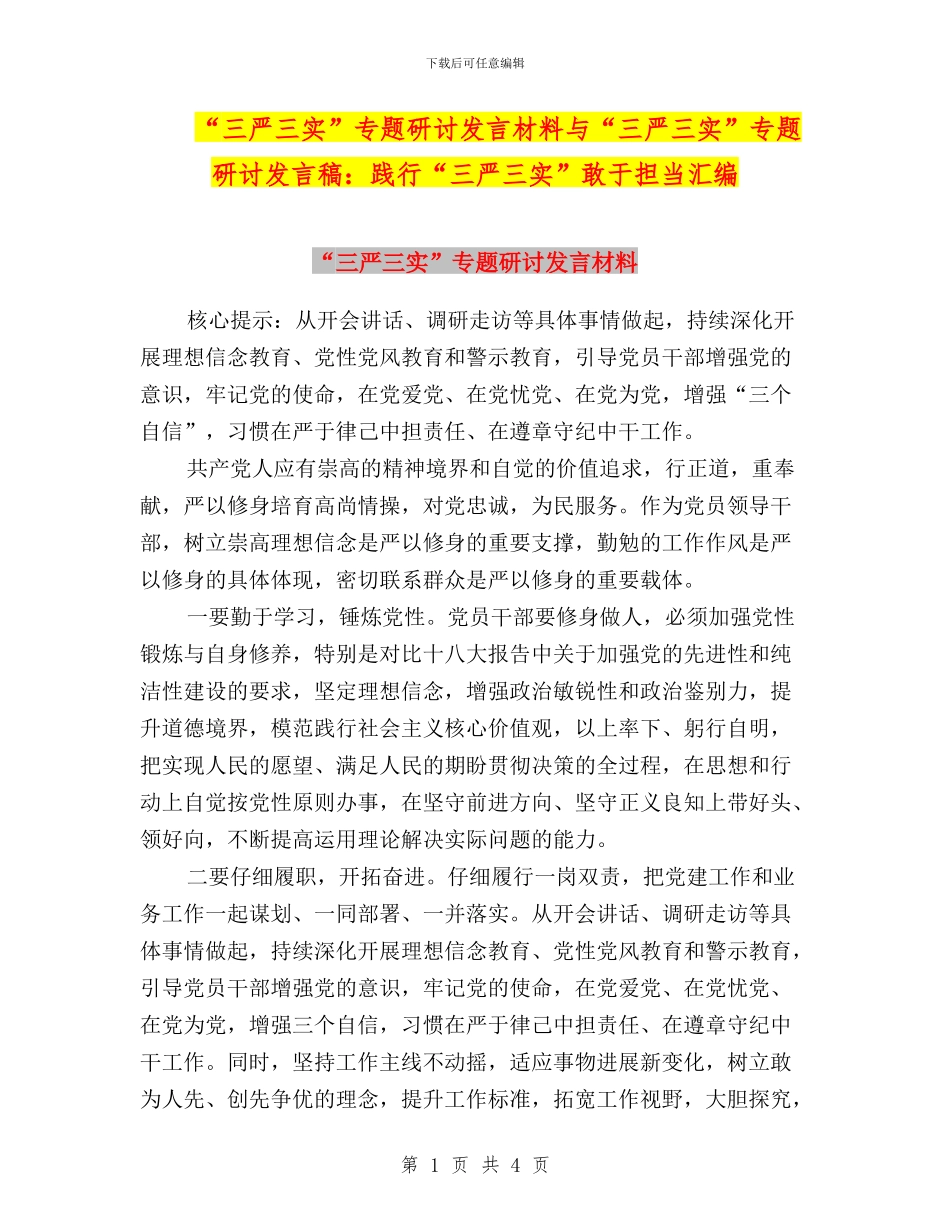 下载后可任意编辑

“三严三实”专题研讨发言材料与“三严三实”专题研讨发言稿：践行“三严三实”敢于担当汇编

“三严三实”专题研讨发言材料

核心提示：从开会讲话、调研走访等具体事情做起，持续深化开展理想信念教育、党性党风教育和警示教育，引导党员干部增强党的意识，牢记党的使命，在党爱党、在党忧党、在党为党，增强“三个自信”，习惯在严于律己中担责任、在遵章守纪中干工作。

共产党人应有崇高的精神境界和自觉的价值追求，行正道，重奉献，严以修身培育高尚情操，对党忠诚，为民服务。作为党员领导干部，树立崇高理想信念是严以修身的重要支撑，勤勉的工作作风是严以修身的具体体现，密切联系群众是严以修身的重要载体。

一要勤于学习，锤炼党性。党员干部要修身做人，必须加强党性锻炼与自身修养，特别是对比十八大报告中关于加强党的先进性和纯洁性建设的要求，坚定理想信念，增强政治敏锐性和政治鉴别力，提升道德境界，模范践行社会主义核心价值观，以上率下、躬行自明，把实现人民的愿望、满足人民的期盼贯彻决策的全过程，在思想和行动上自觉按党性原则办事，在坚守前进方向、坚守正义良知上带好头、领好向，不断提高运用理论解决实际问题的能力。

二要仔细履职，开拓奋进。仔细履行一岗双责，把党建工作和业务工作一起谋划、一同部署、一并落实。从开会讲话、调研走访等具体事情做起，持续深化开展理想信念教育、党性党风教育和警示教育，引导党员干部增强党的意识，牢记党的使命，在党爱党、在党忧党、在党为党，增强三个自信，习惯在严于律己中担责任、在遵章守纪中干工作。同时，坚持工作主线不动摇，适应事物进展新变化，树立敢为人先、创先争优的理念，提升工作标准，拓宽工作视野，大胆探究，

第 1 页 共 4 页